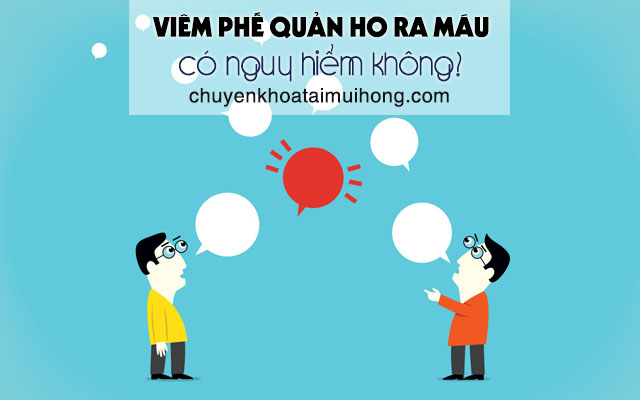 VIÊM PHẾ QUẢN HO RA MÁU
có nguy hiểm không?
chuyenkhoataimuihong.com